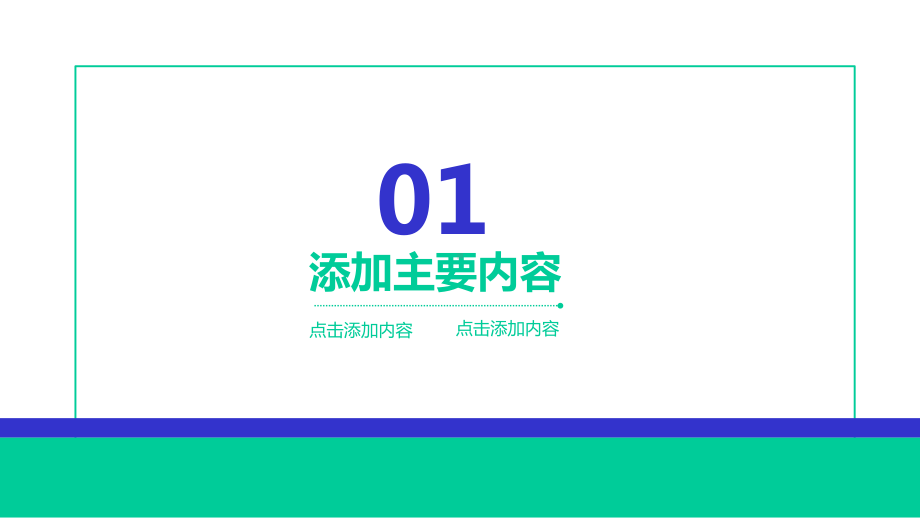 01

添加主要内容

点击添加内容

点击添加内容